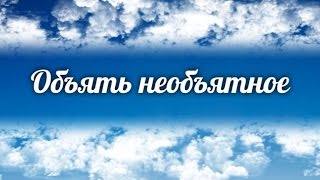 Объять необъятное